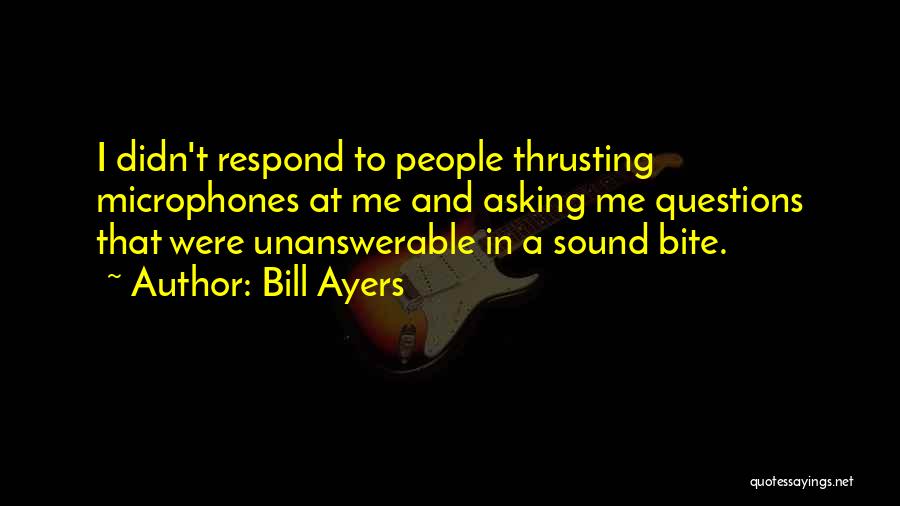 I didn't respond to people thrusting microphones at me and asking me questions that were unanswerable in a sound bite.

~ Author: Bill Ayers

quotessayings.net